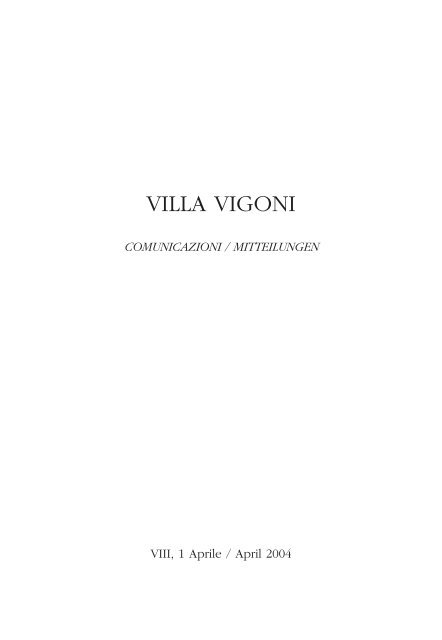 VILLA VIGONI

COMUNICAZIONI / MITTEILUNGEN

VIII, 1 Aprile / April 2004